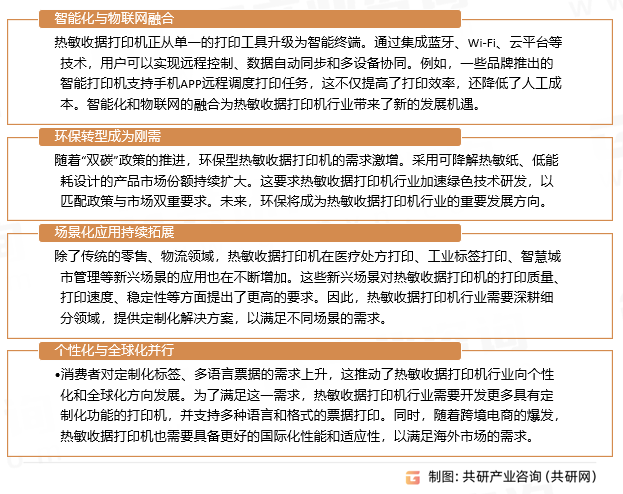 智能化与物联网融合

热敏收据打印机正从单一的打印工具升级为智能终端。通过集成蓝牙、Wi-Fi、云平台等技术，用户可以实现远程控制、数据自动同步和多设备协同。例如，一些品牌推出的智能打印机支持手机APP远程调度打印任务，这不仅提高了打印效率，还降低了人工成本。智能化和物联网的融合为热敏收据打印机行业带来了新的发展机遇。

环保转型成为刚需

随着“双碳”政策的推进，环保型热敏收据打印机的需求激增。采用可降解热敏纸、低能耗设计的产品市场份额持续扩大。这要求热敏收据打印机行业加速绿色技术研发，以匹配政策与市场双重要求。未来，环保将成为热敏收据打印机行业的重要发展方向。

场景化应用持续拓展

除了传统的零售、物流领域，热敏收据打印机在医疗处方打印、工业标签打印、智慧城市管理等新兴场景的应用也在不断增加。这些新兴场景对热敏收据打印机的打印质量、打印速度、稳定性等方面提出了更高的要求。因此，热敏收据打印机行业需要深耕细分领域，提供定制化解决方案，以满足不同场景的需求。

个性化与全球化并行

•消费者对定制化标签、多语言票据的需求上升，这推动了热敏收据打印机行业向个性化和全球化方向发展。为了满足这一需求，热敏收据打印机行业需要开发更多具有定制化功能的打印机，并支持多种语言和格式的票据打印。同时，随着跨境电商的爆发，热敏收据打印机也需要具备更好的国际化性能和适应性，以满足海外市场的需求。

制图：共研产业咨询（共研网）